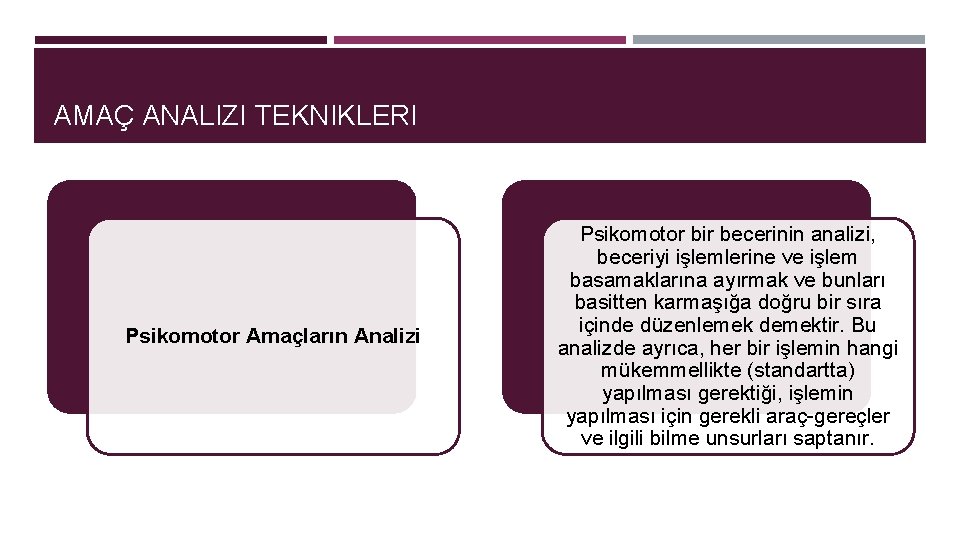 AMAÇ ANALIZI TEKNIKLERI

Psikomotor Amaçların Analizi

Psikomotor bir becerinin analizi, beceriyi işlemlerine ve işlem basamaklarına ayırmak ve bunları basitten karmaşığa doğru bir sıra içinde düzenlemek demektir. Bu analizde ayrıca, her bir işlemin hangi mükemmellikte (standartta) yapılması gerektiği, işlemin yapılması için gerekli araç-gereçler ve ilgili bilme unsurları saptanır.